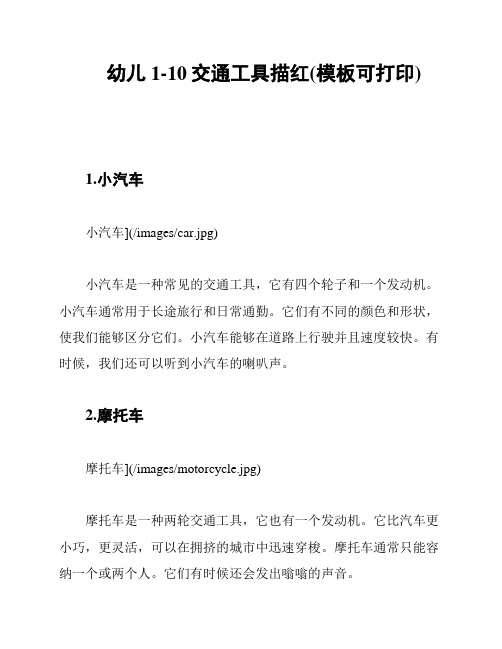 幼儿 1-10 交通工具描红(模板可打印)

1.小汽车

小汽车](/images/car.jpg)

小汽车是一种常见的交通工具，它有四个轮子和一个发动机。小汽车通常用于长途旅行和日常通勤。它们有不同的颜色和形状，使我们能够区分它们。小汽车能够在道路上行驶并且速度较快。有时候，我们还可以听到小汽车的喇叭声。

2.摩托车

摩托车](/images/motorcycle.jpg)

摩托车是一种两轮交通工具，它也有一个发动机。它比汽车更小巧，更灵活，可以在拥挤的城市中迅速穿梭。摩托车通常只能容纳一个或两个人。它们有时候还会发出嗡嗡的声音。